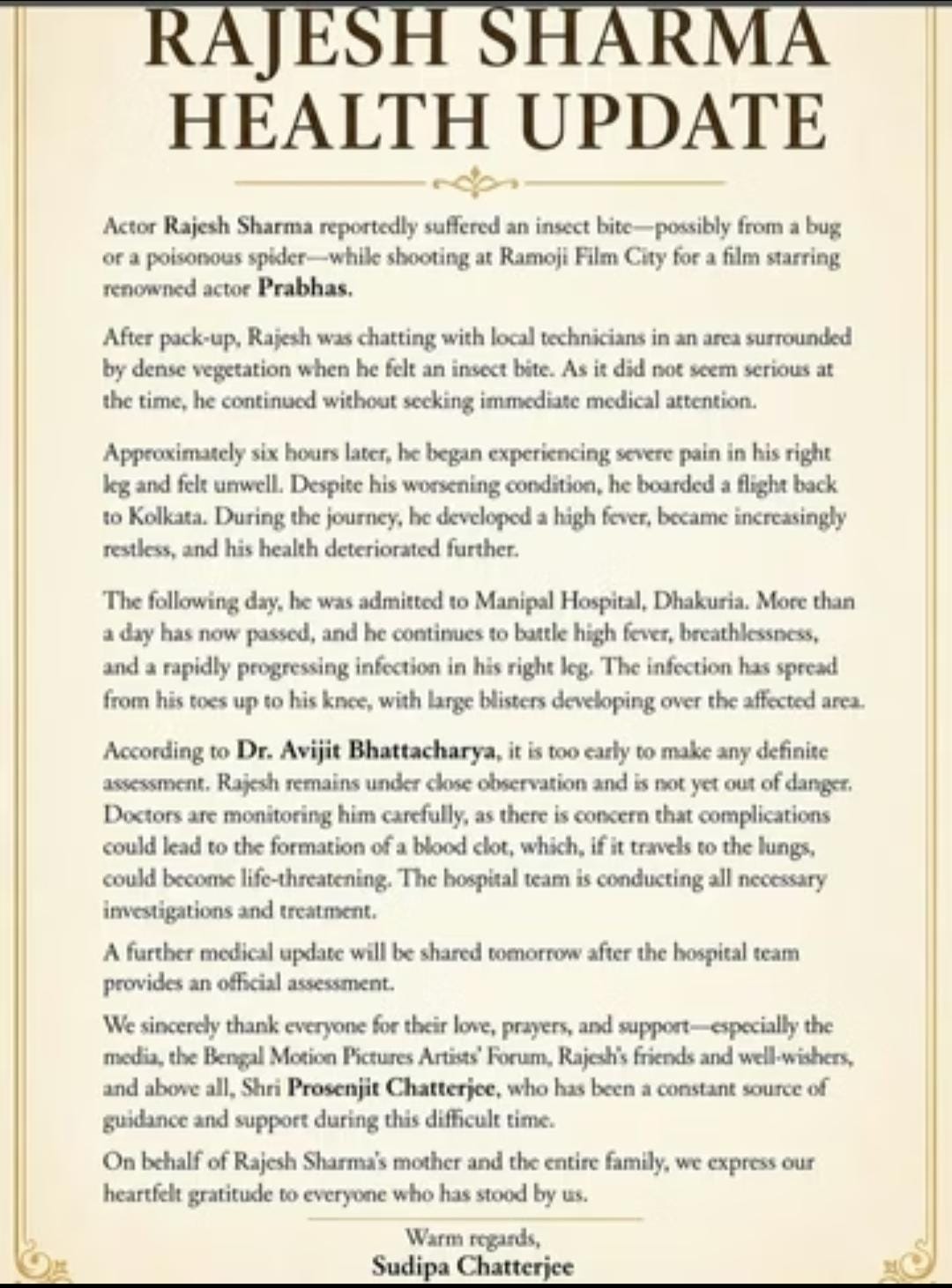 RAJESH SHARMA
HEALTH UPDATE

Actor Rajesh Sharma reportedly suffered an insect bite—possibly from a bug or a poisonous spider—while shooting at Ramoji Film City for a film starring renowned actor Prabhas.

After pack-up, Rajesh was chatting with local technicians in an area surrounded by dense vegetation when he felt an insect bite. As it did not seem serious at the time, he continued without seeking immediate medical attention.

Approximately six hours later, he began experiencing severe pain in his right leg and felt unwell. Despite his worsening condition, he boarded a flight back to Kolkata. During the journey, he developed a high fever, became increasingly restless, and his health deteriorated further.

The following day, he was admitted to Manipal Hospital, Dhakuria. More than a day has now passed, and he continues to battle high fever, breathlessness, and a rapidly progressing infection in his right leg. The infection has spread from his toes up to his knee, with large blisters developing over the affected area.

According to Dr. Avijit Bhattacharya, it is too early to make any definite assessment. Rajesh remains under close observation and is not yet out of danger. Doctors are monitoring him carefully, as there is concern that complications could lead to the formation of a blood clot, which, if it travels to the lungs, could become life-threatening. The hospital team is conducting all necessary investigations and treatment.

A further medical update will be shared tomorrow after the hospital team provides an official assessment.

We sincerely thank everyone for their love, prayers, and support—especially the media, the Bengal Motion Pictures Artists' Forum, Rajesh's friends and well-wishers, and above all, Shri Prosenjit Chatterjee, who has been a constant source of guidance and support during this difficult time.

On behalf of Rajesh Sharma's mother and the entire family, we express our heartfelt gratitude to everyone who has stood by us.

Warm regards,
Sudipa Chatterjee